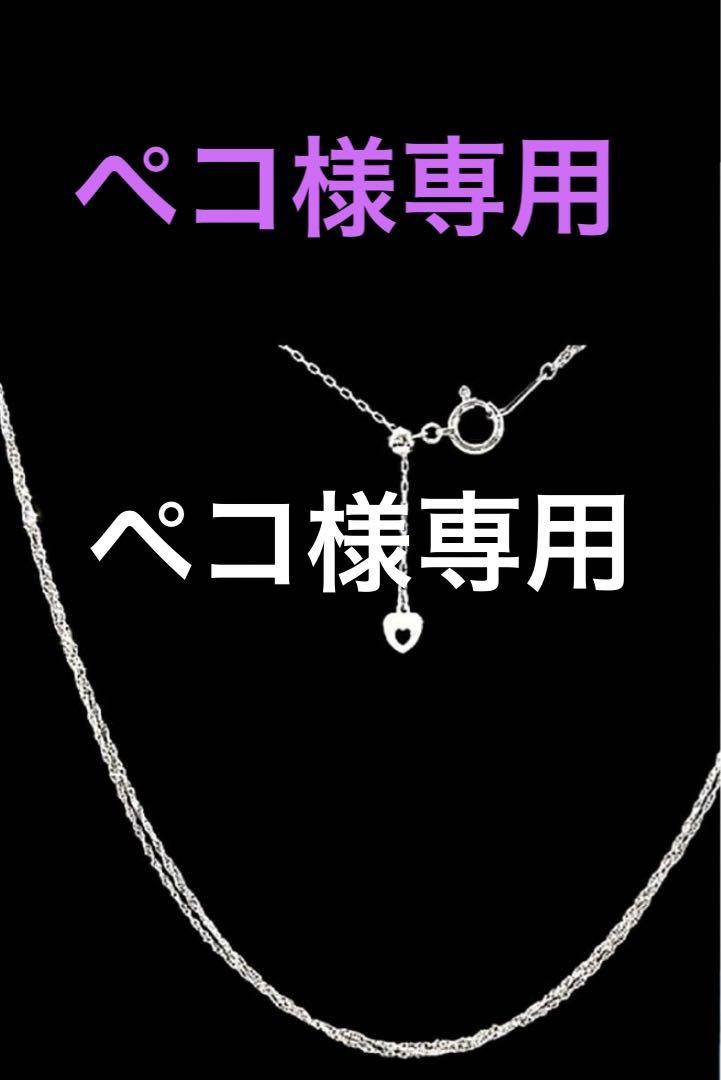 ペコ様専用

ペコ様専用